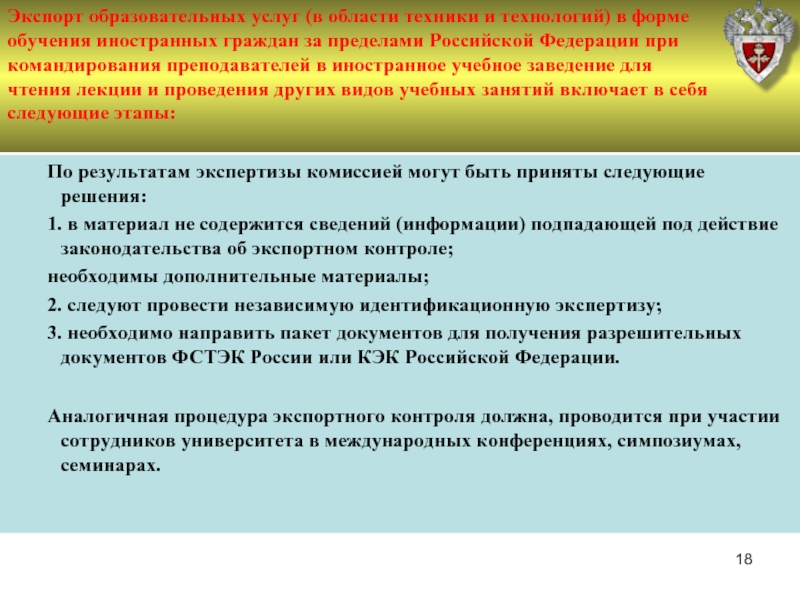 Экспорт образовательных услуг (в области техники и технологий) в форме обучения иностранных граждан за пределами Российской Федерации при командирования преподавателей в иностранное учебное заведение для чтения лекции и проведения других видов учебных занятий включает в себя следующие этапы:

По результатам экспертизы комиссией могут быть приняты следующие решения:

1. в материал не содержится сведений (информации) подпадающей под действие законодательства об экспортном контроле;

необходимы дополнительные материалы;

2. следуют провести независимую идентификационную экспертизу;

3. необходимо направить пакет документов для получения разрешительных документов ФСТЭК России или КЭК Российской Федерации.

Аналогичная процедура экспортного контроля должна, проводится при участии сотрудников университета в международных конференциях, симпозиумах, семинарах.

18